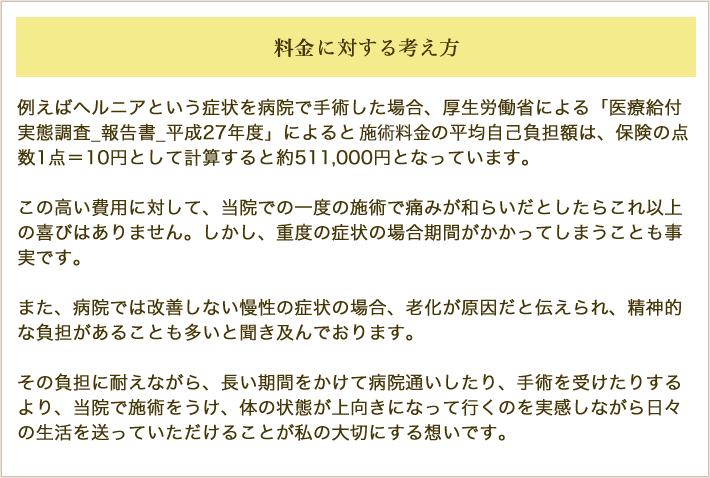 料金に対する考え方

例えばヘルニアという症状を病院で手術した場合、厚生労働省による「医療給付実態調査_報告書_平成27年度」によると 施術料金の平均自己負担額は、保険の点数1点＝10円として計算すると約511,000円となっています。

この高い費用に対して、当院での一度の施術で痛みが和らいだとしたらこれ以上の喜びはありません。しかし、重度の症状の場合期間がかかってしまうことも事実です。

また、病院では改善しない慢性の症状の場合、老化が原因だと伝えられ、精神的な負担があることも多いと聞き及んでおります。

その負担に耐えながら、長い期間をかけて病院通いしたり、手術を受けたりするより、当院で施術をうけ、体の状態が上向きになって行くのを実感しながら日々の生活を送っていただけることが私の大切にする想いです。